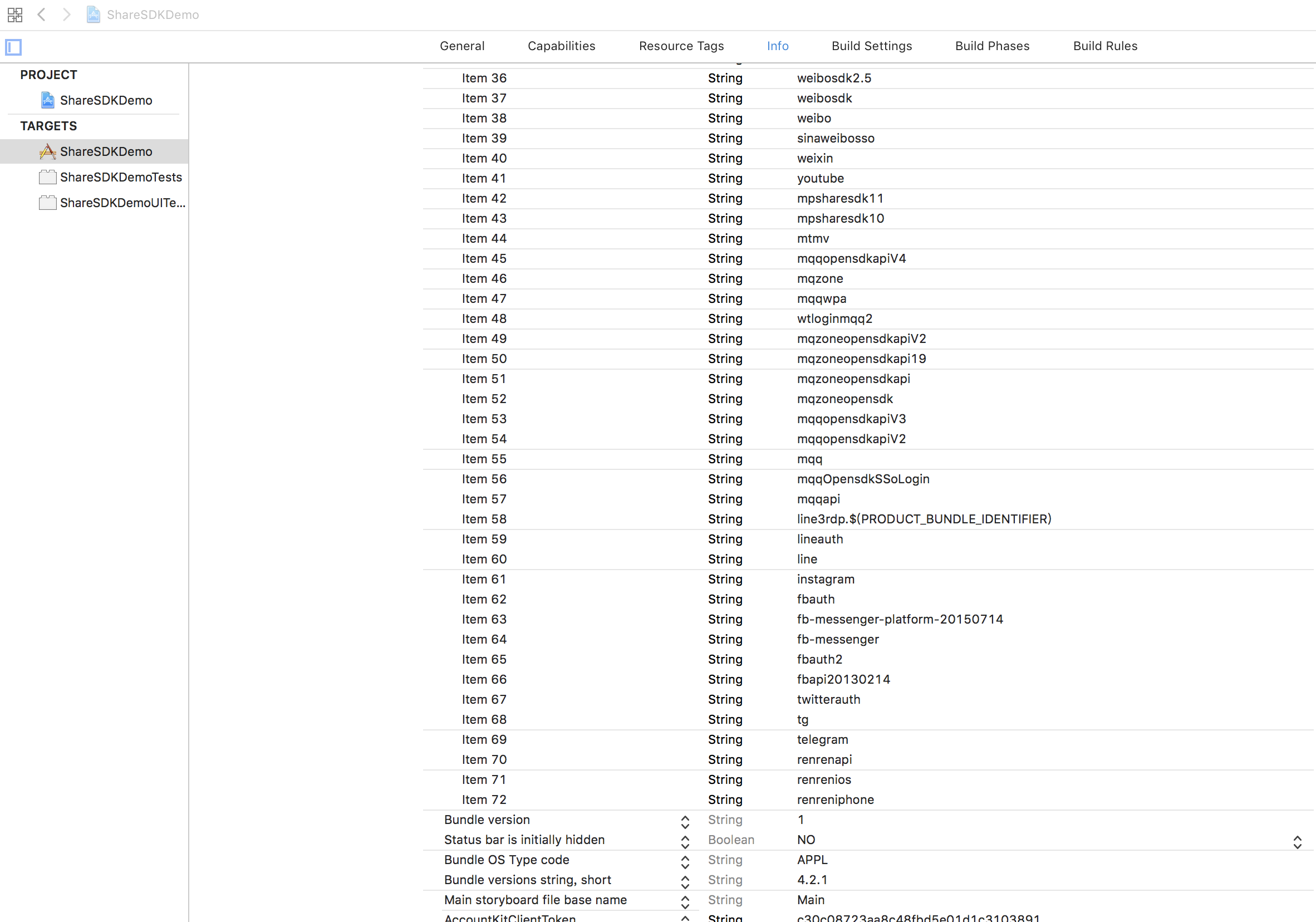 ShareSDKDemo

General Capabilities Resource Tags Info Build Settings Build Phases Build Rules

PROJECT
ShareSDKDemo
TARGETS
ShareSDKDemo
ShareSDKDemoTests
ShareSDKDemoUITe...

| | | |
|---|---|---|
| Item 36 | String | weibosdk2.5 |
| Item 37 | String | weibosdk |
| Item 38 | String | weibo |
| Item 39 | String | sinaweibosso |
| Item 40 | String | weixin |
| Item 41 | String | youtube |
| Item 42 | String | mpsharesdk11 |
| Item 43 | String | mpsharesdk10 |
| Item 44 | String | mtmv |
| Item 45 | String | mqqopensdkapiV4 |
| Item 46 | String | mqzone |
| Item 47 | String | mqqwpa |
| Item 48 | String | wtloginmqq2 |
| Item 49 | String | mqzoneopensdkapiV2 |
| Item 50 | String | mqzoneopensdkapi19 |
| Item 51 | String | mqzoneopensdkapi |
| Item 52 | String | mqzoneopensdk |
| Item 53 | String | mqqopensdkapiV3 |
| Item 54 | String | mqqopensdkapiV2 |
| Item 55 | String | mqq |
| Item 56 | String | mqqOpensdkSSoLogin |
| Item 57 | String | mqqapi |
| Item 58 | String | line3rdp.$(PRODUCT_BUNDLE_IDENTIFIER) |
| Item 59 | String | lineauth |
| Item 60 | String | line |
| Item 61 | String | instagram |
| Item 62 | String | fbauth |
| Item 63 | String | fb-messenger-platform-20150714 |
| Item 64 | String | fb-messenger |
| Item 65 | String | fbauth2 |
| Item 66 | String | fbapi20130214 |
| Item 67 | String | twitterauth |
| Item 68 | String | tg |
| Item 69 | String | telegram |
| Item 70 | String | renrenapi |
| Item 71 | String | renrenios |
| Item 72 | String | renreniphone |
| Bundle version | String | 1 |
| Status bar is initially hidden | Boolean | NO |
| Bundle OS Type code | String | APPL |
| Bundle versions string, short | String | 4.2.1 |
| Main storyboard file base name | String | Main |
| AccountKitClientToken | String | c30c08723aa8c48fbd5e01d1c3103891 |